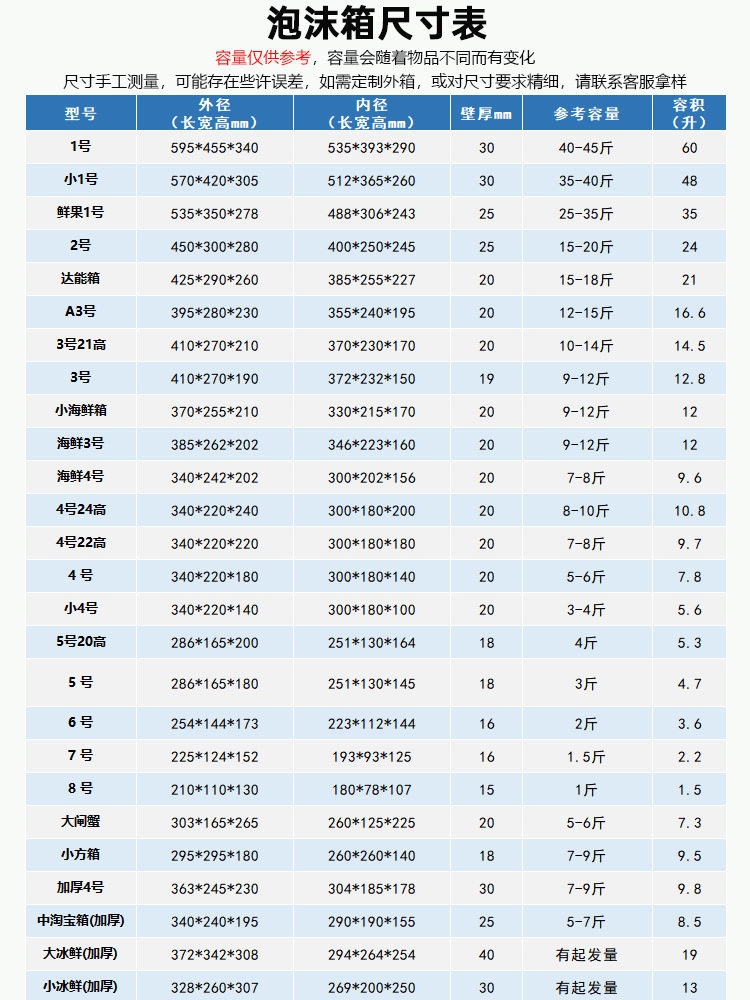 泡沫箱尺寸表

容量仅供参考，容量会随着物品不同而有变化

尺寸手工测量，可能存在些许误差，如需定制外箱，或对尺寸要求精细，请联系客服拿样

| 型号 | 外径（长宽高mm） | 内径（长宽高mm） | 壁厚mm | 参考容量 | 容积（升） |
|---|---|---|---|---|---|
| 1号 | 595*455*340 | 535*393*290 | 30 | 40-45斤 | 60 |
| 小1号 | 570*420*305 | 512*365*260 | 30 | 35-40斤 | 48 |
| 鲜果1号 | 535*350*278 | 488*306*243 | 25 | 25-35斤 | 35 |
| 2号 | 450*300*280 | 400*250*245 | 25 | 15-20斤 | 24 |
| 达能箱 | 425*290*260 | 385*255*227 | 20 | 15-18斤 | 21 |
| A3号 | 395*280*230 | 355*240*195 | 20 | 12-15斤 | 16.6 |
| 3号21高 | 410*270*210 | 370*230*170 | 20 | 10-14斤 | 14.5 |
| 3号 | 410*270*190 | 372*232*150 | 19 | 9-12斤 | 12.8 |
| 小海鲜箱 | 370*255*210 | 330*215*170 | 20 | 9-12斤 | 12 |
| 海鲜3号 | 385*262*202 | 346*223*160 | 20 | 9-12斤 | 12 |
| 海鲜4号 | 340*242*202 | 300*202*156 | 20 | 7-8斤 | 9.6 |
| 4号24高 | 340*220*240 | 300*180*200 | 20 | 8-10斤 | 10.8 |
| 4号22高 | 340*220*220 | 300*180*180 | 20 | 7-8斤 | 9.7 |
| 4 号 | 340*220*180 | 300*180*140 | 20 | 5-6斤 | 7.8 |
| 小4号 | 340*220*140 | 300*180*100 | 20 | 3-4斤 | 5.6 |
| 5号20高 | 286*165*200 | 251*130*164 | 18 | 4斤 | 5.3 |
| 5 号 | 286*165*180 | 251*130*145 | 18 | 3斤 | 4.7 |
| 6 号 | 254*144*173 | 223*112*144 | 16 | 2斤 | 3.6 |
| 7 号 | 225*124*152 | 193*93*125 | 16 | 1.5斤 | 2.2 |
| 8 号 | 210*110*130 | 180*78*107 | 15 | 1斤 | 1.5 |
| 大闸蟹 | 303*165*265 | 260*125*225 | 20 | 5-6斤 | 7.3 |
| 小方箱 | 295*295*180 | 260*260*140 | 18 | 7-9斤 | 9.5 |
| 加厚4号 | 363*245*230 | 304*185*178 | 30 | 7-9斤 | 9.8 |
| 中淘宝箱(加厚) | 340*240*195 | 290*190*155 | 25 | 5-7斤 | 8.5 |
| 大冰鲜(加厚) | 372*342*308 | 294*264*254 | 40 | 有起发量 | 19 |
| 小冰鲜(加厚) | 328*260*307 | 269*200*250 | 30 | 有起发量 | 13 |